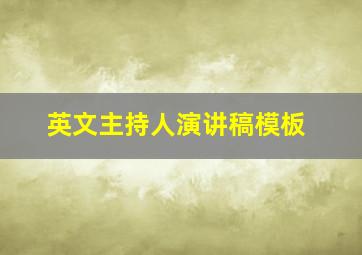 英文主持人演讲稿模板